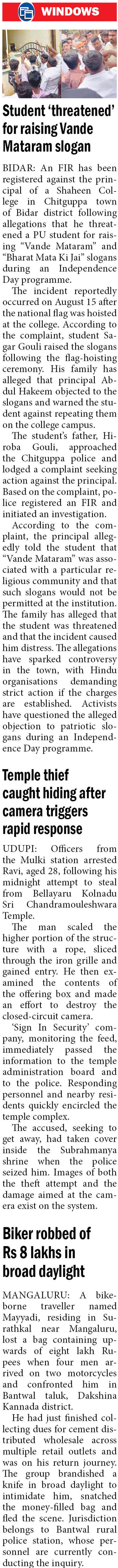 WINDOWS

Student 'threatened' for raising Vande Mataram slogan

BIDAR: An FIR has been registered against the principal of a Shaheen College in Chitguppa town of Bidar district following allegations that he threatened a PU student for raising "Vande Mataram" and "Bharat Mata Ki Jai" slogans during an Independence Day programme.

The incident reportedly occurred on August 15 after the national flag was hoisted at the college. According to the complaint, student Sagar Gouli raised the slogans following the flag-hoisting ceremony. His family has alleged that principal Abdul Hakeem objected to the slogans and warned the student against repeating them on the college campus.

The student's father, Hiroba Gouli, approached the Chitguppa police and lodged a complaint seeking action against the principal. Based on the complaint, police registered an FIR and initiated an investigation.

According to the complaint, the principal allegedly told the student that "Vande Mataram" was associated with a particular religious community and that such slogans would not be permitted at the institution. The family has alleged that the student was threatened and that the incident caused him distress. The allegations have sparked controversy in the town, with Hindu organisations demanding strict action if the charges are established. Activists have questioned the alleged objection to patriotic slogans during an Independence Day programme.

Temple thief caught hiding after camera triggers rapid response

UDUPI: Officers from the Mulki station arrested Ravi, aged 28, following his midnight attempt to steal from Bellayaru Kolnadu Sri Chandramouleshwara Temple.

The man scaled the higher portion of the structure with a rope, sliced through the iron grille and gained entry. He then examined the contents of the offering box and made an effort to destroy the closed-circuit camera.

'Sign In Security' company, monitoring the feed, immediately passed the information to the temple administration board and to the police. Responding personnel and nearby residents quickly encircled the temple complex.

The accused, seeking to get away, had taken cover inside the Subrahmanya shrine when the police seized him. Images of both the theft attempt and the damage aimed at the camera exist on the system.

Biker robbed of Rs 8 lakhs in broad daylight

MANGALURU: A bike-borne traveller named Mayyadi, residing in Surathkal near Mangaluru, lost a bag containing upwards of eight lakh Rupees when four men arrived on two motorcycles and confronted him in Bantwal taluk, Dakshina Kannada district.

He had just finished collecting dues for cement distributed wholesale across multiple retail outlets and was on his return journey. The group brandished a knife in broad daylight to intimidate him, snatched the money-filled bag and fled the scene. Jurisdiction belongs to Bantwal rural police station, whose personnel are currently conducting the inquiry.